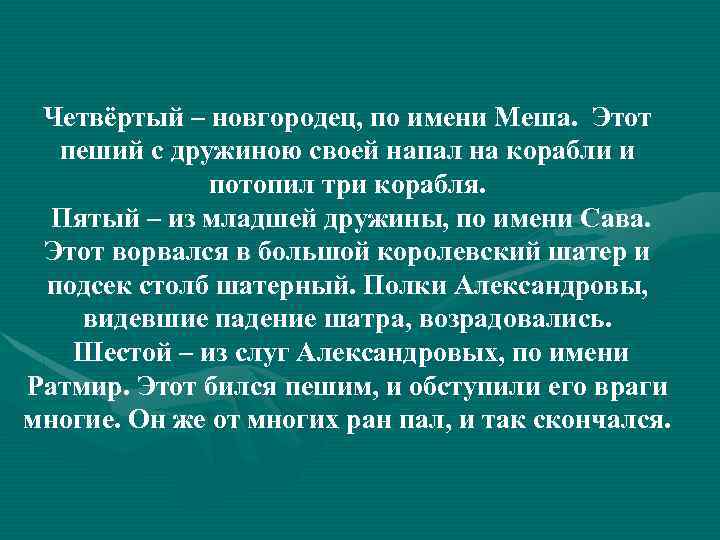 Четвёртый – новгородец, по имени Меша. Этот пеший с дружиною своей напал на корабли и потопил три корабля.
Пятый – из младшей дружины, по имени Сава. Этот ворвался в большой королевский шатер и подсек столб шатерный. Полки Александровы, видевшие падение шатра, возрадовались.
Шестой – из слуг Александровых, по имени Ратмир. Этот бился пешим, и обступили его враги многие. Он же от многих ран пал, и так скончался.